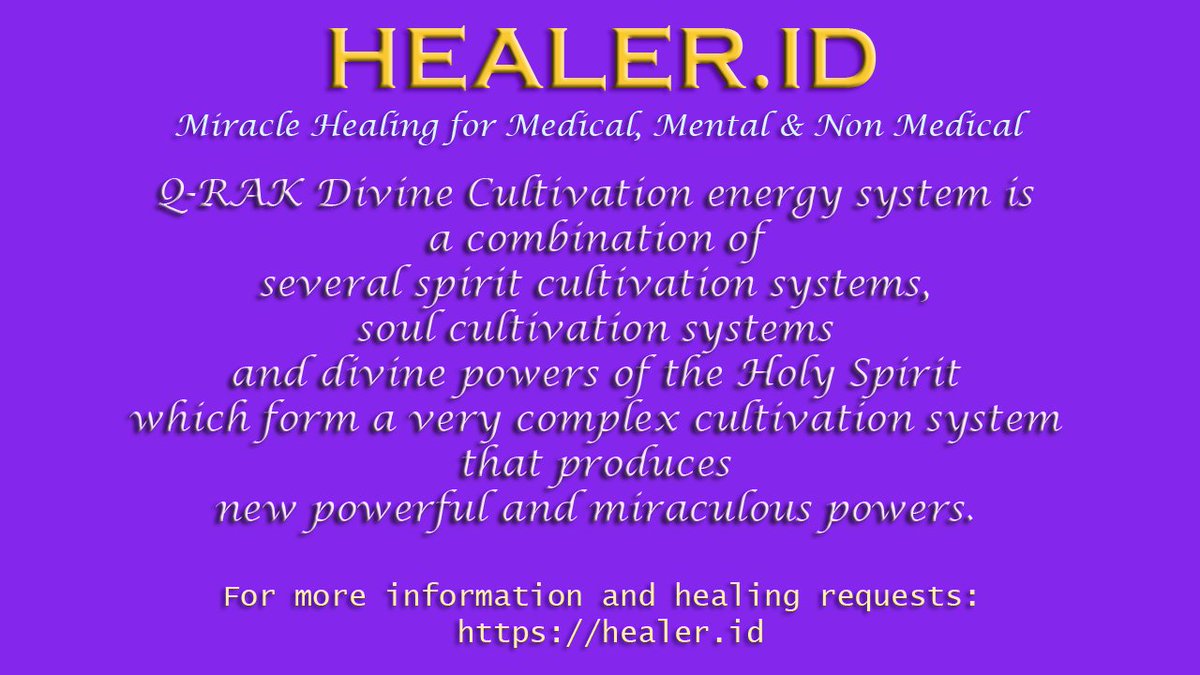 HEALER.ID

Miracle Healing for Medical, Mental & Non Medical

Q-RAK Divine Cultivation energy system is a combination of several spirit cultivation systems, soul cultivation systems and divine powers of the Holy Spirit which form a very complex cultivation system that produces new powerful and miraculous powers.

For more information and healing requests:
https://healer.id